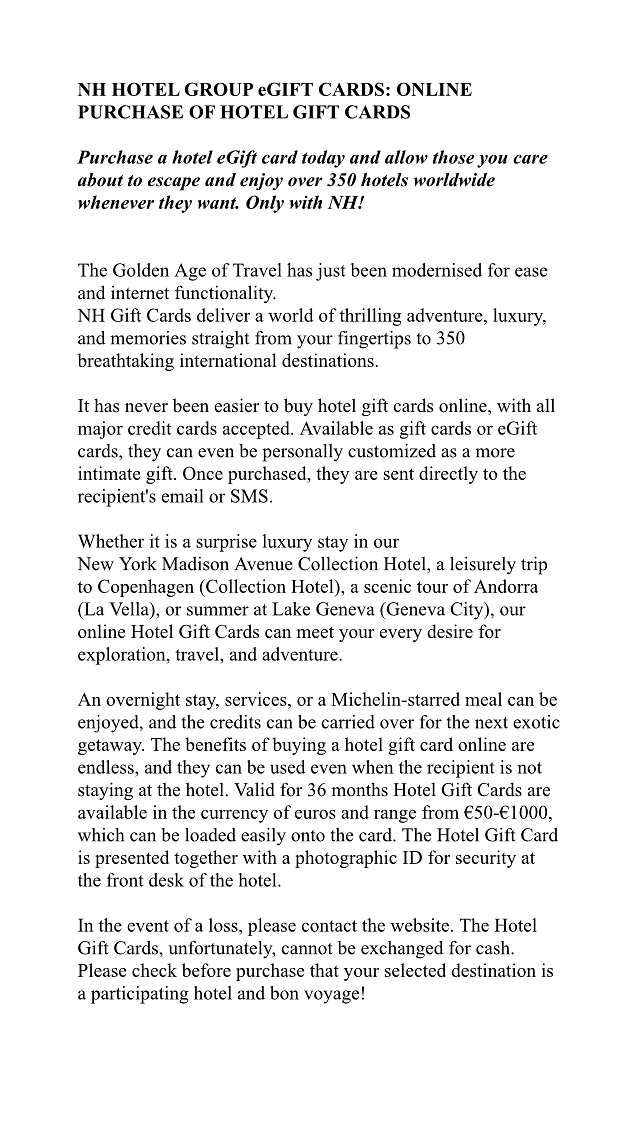 NH HOTEL GROUP eGIFT CARDS: ONLINE PURCHASE OF HOTEL GIFT CARDS

Purchase a hotel eGift card today and allow those you care about to escape and enjoy over 350 hotels worldwide whenever they want. Only with NH!

The Golden Age of Travel has just been modernised for ease and internet functionality.
NH Gift Cards deliver a world of thrilling adventure, luxury, and memories straight from your fingertips to 350 breathtaking international destinations.

It has never been easier to buy hotel gift cards online, with all major credit cards accepted. Available as gift cards or eGift cards, they can even be personally customized as a more intimate gift. Once purchased, they are sent directly to the recipient's email or SMS.

Whether it is a surprise luxury stay in our New York Madison Avenue Collection Hotel, a leisurely trip to Copenhagen (Collection Hotel), a scenic tour of Andorra (La Vella), or summer at Lake Geneva (Geneva City), our online Hotel Gift Cards can meet your every desire for exploration, travel, and adventure.

An overnight stay, services, or a Michelin-starred meal can be enjoyed, and the credits can be carried over for the next exotic getaway. The benefits of buying a hotel gift card online are endless, and they can be used even when the recipient is not staying at the hotel. Valid for 36 months Hotel Gift Cards are available in the currency of euros and range from €50-€1000, which can be loaded easily onto the card. The Hotel Gift Card is presented together with a photographic ID for security at the front desk of the hotel.

In the event of a loss, please contact the website. The Hotel Gift Cards, unfortunately, cannot be exchanged for cash. Please check before purchase that your selected destination is a participating hotel and bon voyage!